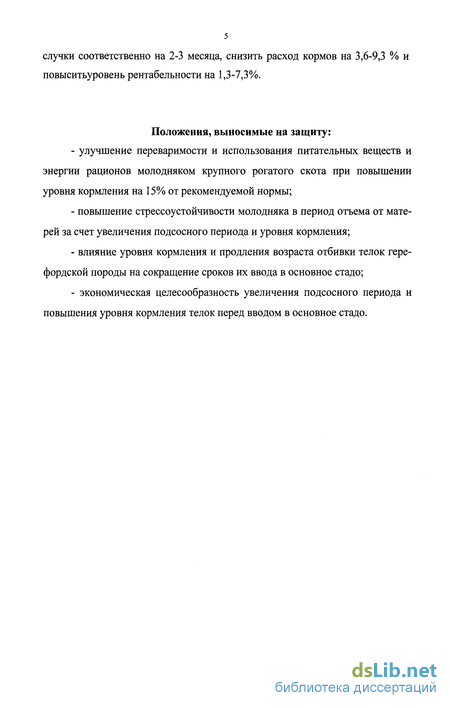 5

случки соответственно на 2-3 месяца, снизить расход кормов на 3,6-9,3 % и повыситьуровень рентабельности на 1,3-7,3%.

Положения, выносимые на защиту:

- улучшение переваримости и использования питательных веществ и энергии рационов молодняком крупного рогатого скота при повышении уровня кормления на 15% от рекомендуемой нормы;

- повышение стрессоустойчивости молодняка в период отъема от матерей за счет увеличения подсосного периода и уровня кормления;

- влияние уровня кормления и продления возраста отбивки телок герефордской породы на сокращение сроков их ввода в основное стадо;

- экономическая целесообразность увеличения подсосного периода и повышения уровня кормления телок перед вводом в основное стадо.

dsLib.net
библиотека диссертаций